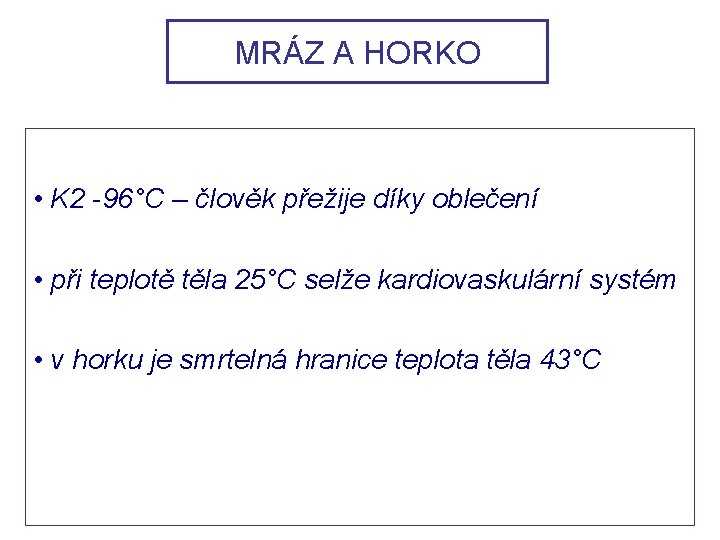 MRÁZ A HORKO

• K2 -96°C – člověk přežije díky oblečení

• při teplotě těla 25°C selže kardiovaskulární systém

• v horku je smrtelná hranice teplota těla 43°C